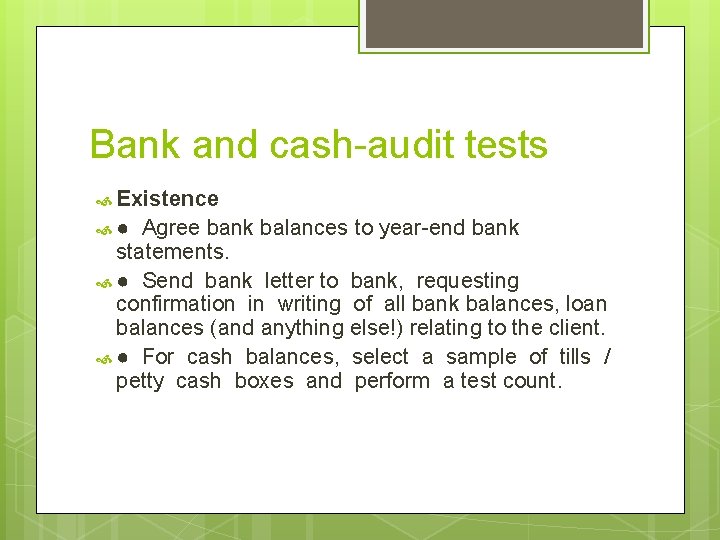 Bank and cash-audit tests

Existence

● Agree bank balances to year-end bank statements.

● Send bank letter to bank, requesting confirmation in writing of all bank balances, loan balances (and anything else!) relating to the client.

● For cash balances, select a sample of tills / petty cash boxes and perform a test count.